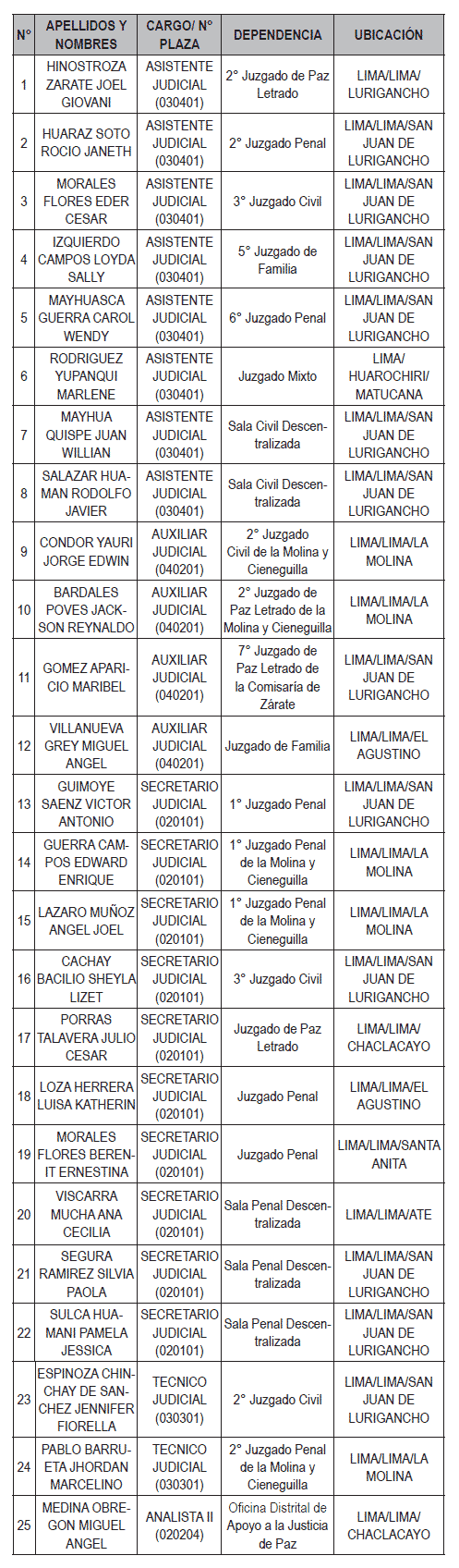 | N° | APELLIDOS Y NOMBRES | CARGO/ N° PLAZA | DEPENDENCIA | UBICACIÓN |
|---|---|---|---|---|
| 1 | HINOSTROZA ZARATE JOEL GIOVANI | ASISTENTE JUDICIAL (030401) | 2° Juzgado de Paz Letrado | LIMA/LIMA/ LURIGANCHO |
| 2 | HUARAZ SOTO ROCIO JANETH | ASISTENTE JUDICIAL (030401) | 2° Juzgado Penal | LIMA/LIMA/SAN JUAN DE LURIGANCHO |
| 3 | MORALES FLORES EDER CESAR | ASISTENTE JUDICIAL (030401) | 3° Juzgado Civil | LIMA/LIMA/SAN JUAN DE LURIGANCHO |
| 4 | IZQUIERDO CAMPOS LOYDA SALLY | ASISTENTE JUDICIAL (030401) | 5° Juzgado de Familia | LIMA/LIMA/SAN JUAN DE LURIGANCHO |
| 5 | MAYHUASCA GUERRA CAROL WENDY | ASISTENTE JUDICIAL (030401) | 6° Juzgado Penal | LIMA/LIMA/SAN JUAN DE LURIGANCHO |
| 6 | RODRIGUEZ YUPANQUI MARLENE | ASISTENTE JUDICIAL (030401) | Juzgado Mixto | LIMA/ HUAROCHIRI/ MATUCANA |
| 7 | MAYHUA QUISPE JUAN WILLIAN | ASISTENTE JUDICIAL (030401) | Sala Civil Descentralizada | LIMA/LIMA/SAN JUAN DE LURIGANCHO |
| 8 | SALAZAR HUAMAN RODOLFO JAVIER | ASISTENTE JUDICIAL (030401) | Sala Civil Descentralizada | LIMA/LIMA/SAN JUAN DE LURIGANCHO |
| 9 | CONDOR YAURI JORGE EDWIN | AUXILIAR JUDICIAL (040201) | 2° Juzgado Civil de la Molina y Cieneguilla | LIMA/LIMA/LA MOLINA |
| 10 | BARDALES POVES JACKSON REYNALDO | AUXILIAR JUDICIAL (040201) | 2° Juzgado de Paz Letrado de la Molina y Cieneguilla | LIMA/LIMA/LA MOLINA |
| 11 | GOMEZ APARICIO MARIBEL | AUXILIAR JUDICIAL (040201) | 7° Juzgado de Paz Letrado de la Comisaría de Zárate | LIMA/LIMA/SAN JUAN DE LURIGANCHO |
| 12 | VILLANUEVA GREY MIGUEL ANGEL | AUXILIAR JUDICIAL (040201) | Juzgado de Familia | LIMA/LIMA/EL AGUSTINO |
| 13 | GUIMOYE SAENZ VICTOR ANTONIO | SECRETARIO JUDICIAL (020101) | 1° Juzgado Penal | LIMA/LIMA/SAN JUAN DE LURIGANCHO |
| 14 | GUERRA CAMPOS EDWARD ENRIQUE | SECRETARIO JUDICIAL (020101) | 1° Juzgado Penal de la Molina y Cieneguilla | LIMA/LIMA/LA MOLINA |
| 15 | LAZARO MUÑOZ ANGEL JOEL | SECRETARIO JUDICIAL (020101) | 1° Juzgado Penal de la Molina y Cieneguilla | LIMA/LIMA/LA MOLINA |
| 16 | CACHAY BACILIO SHEYLA LIZET | SECRETARIO JUDICIAL (020101) | 3° Juzgado Civil | LIMA/LIMA/SAN JUAN DE LURIGANCHO |
| 17 | PORRAS TALAVERA JULIO CESAR | SECRETARIO JUDICIAL (020101) | Juzgado de Paz Letrado | LIMA/LIMA/ CHACLACAYO |
| 18 | LOZA HERRERA LUISA KATHERIN | SECRETARIO JUDICIAL (020101) | Juzgado Penal | LIMA/LIMA/EL AGUSTINO |
| 19 | MORALES FLORES BERENIT ERNESTINA | SECRETARIO JUDICIAL (020101) | Juzgado Penal | LIMA/LIMA/SANTA ANITA |
| 20 | VISCARRA MUCHA ANA CECILIA | SECRETARIO JUDICIAL (020101) | Sala Penal Descentralizada | LIMA/LIMA/ATE |
| 21 | SEGURA RAMIREZ SILVIA PAOLA | SECRETARIO JUDICIAL (020101) | Sala Penal Descentralizada | LIMA/LIMA/SAN JUAN DE LURIGANCHO |
| 22 | SULCA HUAMANI PAMELA JESSICA | SECRETARIO JUDICIAL (020101) | Sala Penal Descentralizada | LIMA/LIMA/SAN JUAN DE LURIGANCHO |
| 23 | ESPINOZA CHINCHAY DE SANCHEZ JENNIFER FIORELLA | TECNICO JUDICIAL (030301) | 2° Juzgado Civil | LIMA/LIMA/SAN JUAN DE LURIGANCHO |
| 24 | PABLO BARRUETA JHORDAN MARCELINO | TECNICO JUDICIAL (030301) | 2° Juzgado Penal de la Molina y Cieneguilla | LIMA/LIMA/LA MOLINA |
| 25 | MEDINA OBREGON MIGUEL ANGEL | ANALISTA II (020204) | Oficina Distrital de Apoyo a la Justicia de Paz | LIMA/LIMA/ CHACLACAYO |